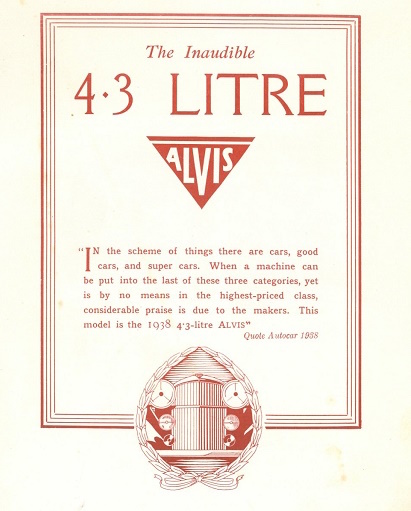 The Inaudible

4·3 LITRE

ALVIS

"IN the scheme of things there are cars, good cars, and super cars. When a machine can be put into the last of these three categories, yet is by no means in the highest-priced class, considerable praise is due to the makers. This model is the 1938 4·3-litre ALVIS"

Quote Autocar 1938